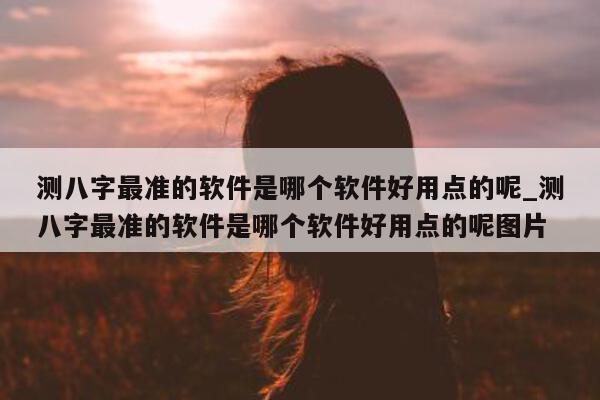 测八字最准的软件是哪个软件好用点的呢_测八字最准的软件是哪个软件好用点的呢图片